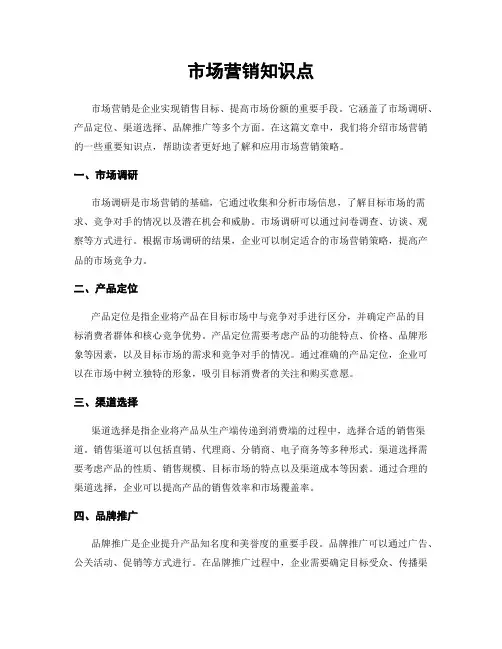 市场营销知识点

市场营销是企业实现销售目标、提高市场份额的重要手段。它涵盖了市场调研、产品定位、渠道选择、品牌推广等多个方面。在这篇文章中，我们将介绍市场营销的一些重要知识点，帮助读者更好地了解和应用市场营销策略。

一、市场调研

市场调研是市场营销的基础，它通过收集和分析市场信息，了解目标市场的需求、竞争对手的情况以及潜在机会和威胁。市场调研可以通过问卷调查、访谈、观察等方式进行。根据市场调研的结果，企业可以制定适合的市场营销策略，提高产品的市场竞争力。

二、产品定位

产品定位是指企业将产品在目标市场中与竞争对手进行区分，并确定产品的目标消费者群体和核心竞争优势。产品定位需要考虑产品的功能特点、价格、品牌形象等因素，以及目标市场的需求和竞争对手的情况。通过准确的产品定位，企业可以在市场中树立独特的形象，吸引目标消费者的关注和购买意愿。

三、渠道选择

渠道选择是指企业将产品从生产端传递到消费端的过程中，选择合适的销售渠道。销售渠道可以包括直销、代理商、分销商、电子商务等多种形式。渠道选择需要考虑产品的性质、销售规模、目标市场的特点以及渠道成本等因素。通过合理的渠道选择，企业可以提高产品的销售效率和市场覆盖率。

四、品牌推广

品牌推广是企业提升产品知名度和美誉度的重要手段。品牌推广可以通过广告、公关活动、促销等方式进行。在品牌推广过程中，企业需要确定目标受众、传播渠